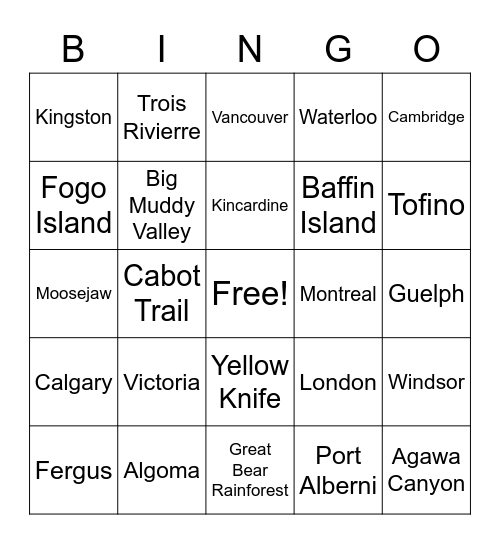 | B | I | N | G | O |
|---|---|---|---|---|
| Kingston | Trois Rivierre | Vancouver | Waterloo | Cambridge |
| Fogo Island | Big Muddy Valley | Kincardine | Baffin Island | Tofino |
| Moosejaw | Cabot Trail | Free! | Montreal | Guelph |
| Calgary | Victoria | Yellow Knife | London | Windsor |
| Fergus | Algoma | Great Bear Rainforest | Port Alberni | Agawa Canyon |